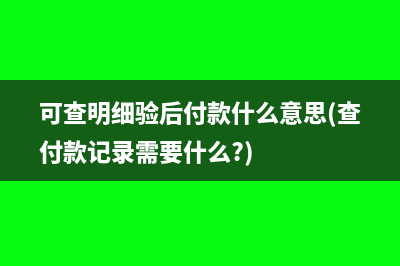 可查明细验后付款什么意思(查付款记录需要什么?)